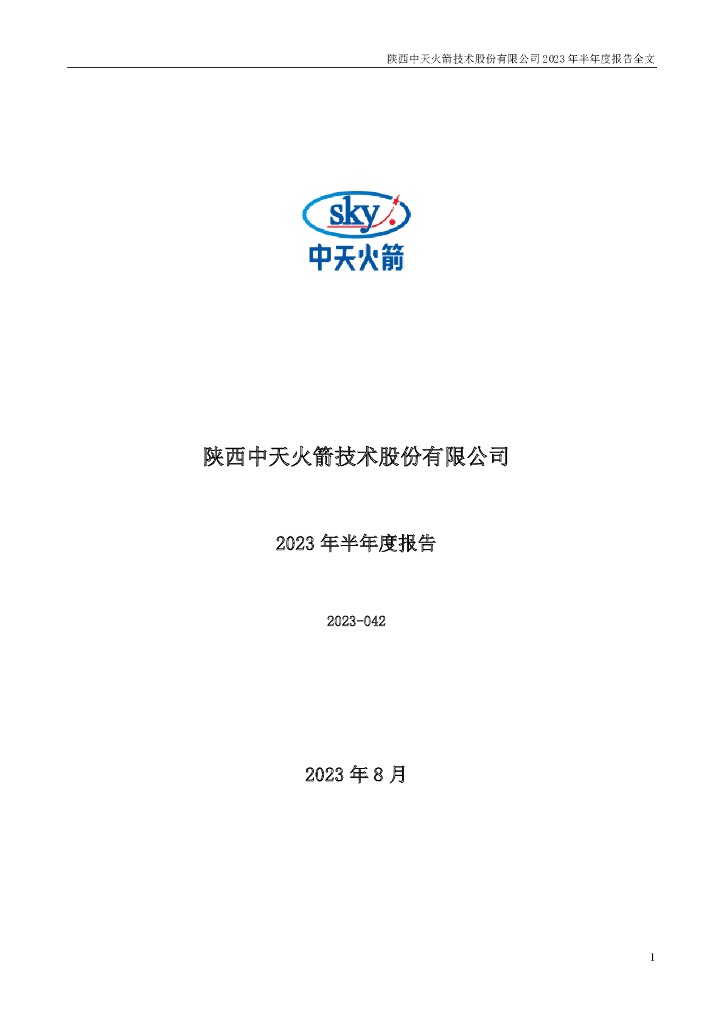 陕西中天火箭技术股份有限公司 2023 年半年度报告全文

sky

中天火箭

陕西中天火箭技术股份有限公司

2023 年半年度报告

2023-042

2023 年 8 月

1